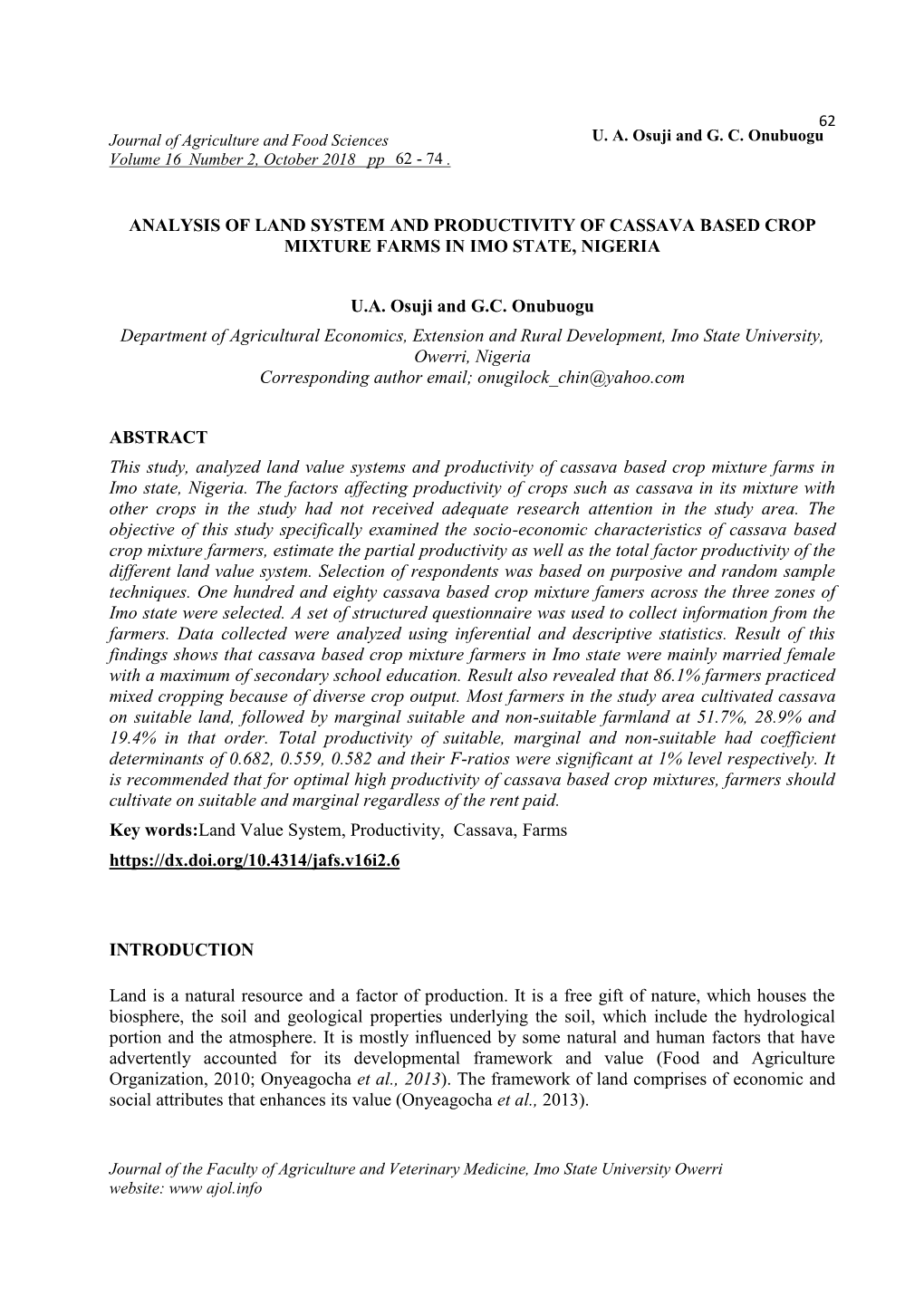 62

Journal of Agriculture and Food Sciences
Volume 16 Number 2, October 2018 pp 62 - 74 .

U. A. Osuji and G. C. Onubuogu

ANALYSIS OF LAND SYSTEM AND PRODUCTIVITY OF CASSAVA BASED CROP MIXTURE FARMS IN IMO STATE, NIGERIA

U.A. Osuji and G.C. Onubuogu

Department of Agricultural Economics, Extension and Rural Development, Imo State University, Owerri, Nigeria
Corresponding author email; onugilock_chin@yahoo.com

ABSTRACT

This study, analyzed land value systems and productivity of cassava based crop mixture farms in Imo state, Nigeria. The factors affecting productivity of crops such as cassava in its mixture with other crops in the study had not received adequate research attention in the study area. The objective of this study specifically examined the socio-economic characteristics of cassava based crop mixture farmers, estimate the partial productivity as well as the total factor productivity of the different land value system. Selection of respondents was based on purposive and random sample techniques. One hundred and eighty cassava based crop mixture famers across the three zones of Imo state were selected. A set of structured questionnaire was used to collect information from the farmers. Data collected were analyzed using inferential and descriptive statistics. Result of this findings shows that cassava based crop mixture farmers in Imo state were mainly married female with a maximum of secondary school education. Result also revealed that 86.1% farmers practiced mixed cropping because of diverse crop output. Most farmers in the study area cultivated cassava on suitable land, followed by marginal suitable and non-suitable farmland at 51.7%, 28.9% and 19.4% in that order. Total productivity of suitable, marginal and non-suitable had coefficient determinants of 0.682, 0.559, 0.582 and their F-ratios were significant at 1% level respectively. It is recommended that for optimal high productivity of cassava based crop mixtures, farmers should cultivate on suitable and marginal regardless of the rent paid.

Key words:Land Value System, Productivity, Cassava, Farms

https://dx.doi.org/10.4314/jafs.v16i2.6

INTRODUCTION

Land is a natural resource and a factor of production. It is a free gift of nature, which houses the biosphere, the soil and geological properties underlying the soil, which include the hydrological portion and the atmosphere. It is mostly influenced by some natural and human factors that have advertently accounted for its developmental framework and value (Food and Agriculture Organization, 2010; Onyeagocha et al., 2013). The framework of land comprises of economic and social attributes that enhances its value (Onyeagocha et al., 2013).

Journal of the Faculty of Agriculture and Veterinary Medicine, Imo State University Owerri
website: www ajol.info